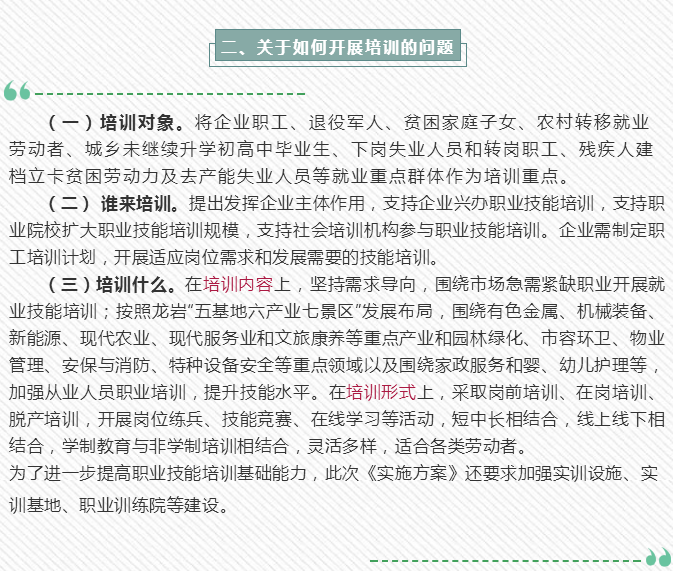 二、关于如何开展培训的问题

（一）培训对象。将企业职工、退役军人、贫困家庭子女、农村转移就业劳动者、城乡未继续升学初高中毕业生、下岗失业人员和转岗职工、残疾人建档立卡贫困劳动力及去产能失业人员等就业重点群体作为培训重点。

（二）谁来培训。提出发挥企业主体作用，支持企业兴办职业技能培训，支持职业院校扩大职业技能培训规模，支持社会培训机构参与职业技能培训。企业需制定职工培训计划，开展适应岗位需求和发展需要的技能培训。

（三）培训什么。在培训内容上，坚持需求导向，围绕市场急需紧缺职业开展就业技能培训；按照龙岩“五基地六产业七景区”发展布局，围绕有色金属、机械装备、新能源、现代农业、现代服务业和文旅康养等重点产业和园林绿化、市容环卫、物业管理、安保与消防、特种设备安全等重点领域以及围绕家政服务和婴、幼儿护理等，加强从业人员职业培训，提升技能水平。在培训形式上，采取岗前培训、在岗培训、脱产培训，开展岗位练兵、技能竞赛、在线学习等活动，短中长相结合，线上线下相结合，学制教育与非学制培训相结合，灵活多样，适合各类劳动者。

为了进一步提高职业技能培训基础能力，此次《实施方案》还要求加强实训设施、实训基地、职业训练院等建设。